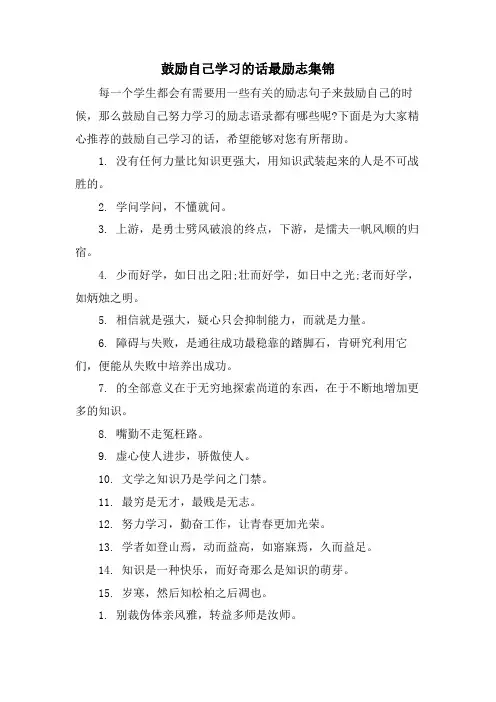 鼓励自己学习的话最励志集锦

每一个学生都会有需要用一些有关的励志句子来鼓励自己的时候，那么鼓励自己努力学习的励志语录都有哪些呢?下面是为大家精心推荐的鼓励自己学习的话，希望能够对您有所帮助。

1. 没有任何力量比知识更强大，用知识武装起来的人是不可战胜的。

2. 学问学问，不懂就问。

3. 上游，是勇士劈风破浪的终点，下游，是懦夫一帆风顺的归宿。

4. 少而好学，如日出之阳;壮而好学，如日中之光;老而好学，如炳烛之明。

5. 相信就是强大，疑心只会抑制能力，而就是力量。

6. 障碍与失败，是通往成功最稳靠的踏脚石，肯研究利用它们，便能从失败中培养出成功。

7. 的全部意义在于无穷地探索尚道的东西，在于不断地增加更多的知识。

8. 嘴勤不走冤枉路。

9. 虚心使人进步，骄傲使人。

10. 文学之知识乃是学问之门禁。

11. 最穷是无才，最贱是无志。

12. 努力学习，勤奋工作，让青春更加光荣。

13. 学者如登山焉，动而益高，如寤寐焉，久而益足。

14. 知识是一种快乐，而好奇那么是知识的萌芽。

15. 岁寒，然后知松柏之后凋也。

1. 别裁伪体亲风雅，转益多师是汝师。